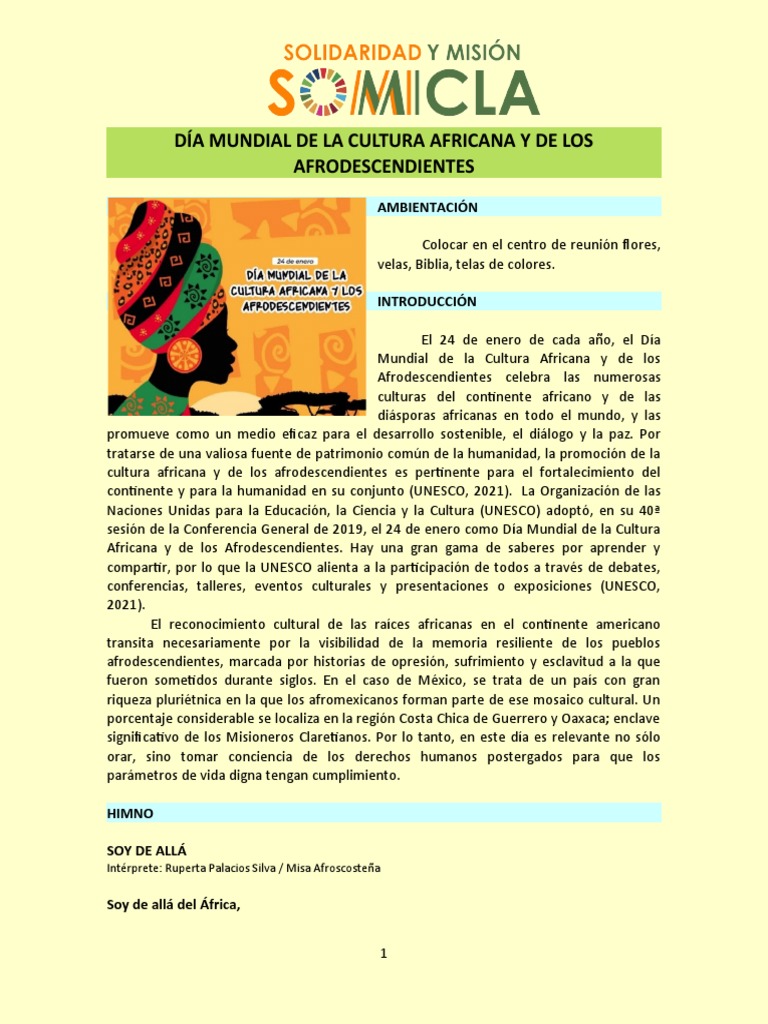 SOLIDARIDAD Y MISIÓN
SOMICLA

DÍA MUNDIAL DE LA CULTURA AFRICANA Y DE LOS AFRODESCENDIENTES

24 de enero
DÍA MUNDIAL DE LA CULTURA AFRICANA Y LOS AFRODESCENDIENTES

AMBIENTACIÓN

Colocar en el centro de reunión flores, velas, Biblia, telas de colores.

INTRODUCCIÓN

El 24 de enero de cada año, el Día Mundial de la Cultura Africana y de los Afrodescendientes celebra las numerosas culturas del continente africano y de las diásporas africanas en todo el mundo, y las promueve como un medio eficaz para el desarrollo sostenible, el diálogo y la paz. Por tratarse de una valiosa fuente de patrimonio común de la humanidad, la promoción de la cultura africana y de los afrodescendientes es pertinente para el fortalecimiento del continente y para la humanidad en su conjunto (UNESCO, 2021). La Organización de las Naciones Unidas para la Educación, la Ciencia y la Cultura (UNESCO) adoptó, en su 40ª sesión de la Conferencia General de 2019, el 24 de enero como Día Mundial de la Cultura Africana y de los Afrodescendientes. Hay una gran gama de saberes por aprender y compartir, por lo que la UNESCO alienta a la participación de todos a través de debates, conferencias, talleres, eventos culturales y presentaciones o exposiciones (UNESCO, 2021).

El reconocimiento cultural de las raíces africanas en el continente americano transita necesariamente por la visibilidad de la memoria resiliente de los pueblos afrodescendientes, marcada por historias de opresión, sufrimiento y esclavitud a la que fueron sometidos durante siglos. En el caso de México, se trata de un país con gran riqueza pluriétnica en la que los afromexicanos forman parte de ese mosaico cultural. Un porcentaje considerable se localiza en la región Costa Chica de Guerrero y Oaxaca; enclave significativo de los Misioneros Claretianos. Por lo tanto, en este día es relevante no sólo orar, sino tomar conciencia de los derechos humanos postergados para que los parámetros de vida digna tengan cumplimiento.

HIMNO

SOY DE ALLÁ
Intérprete: Ruperta Palacios Silva / Misa Afroscosteña

Soy de allá del África,

1